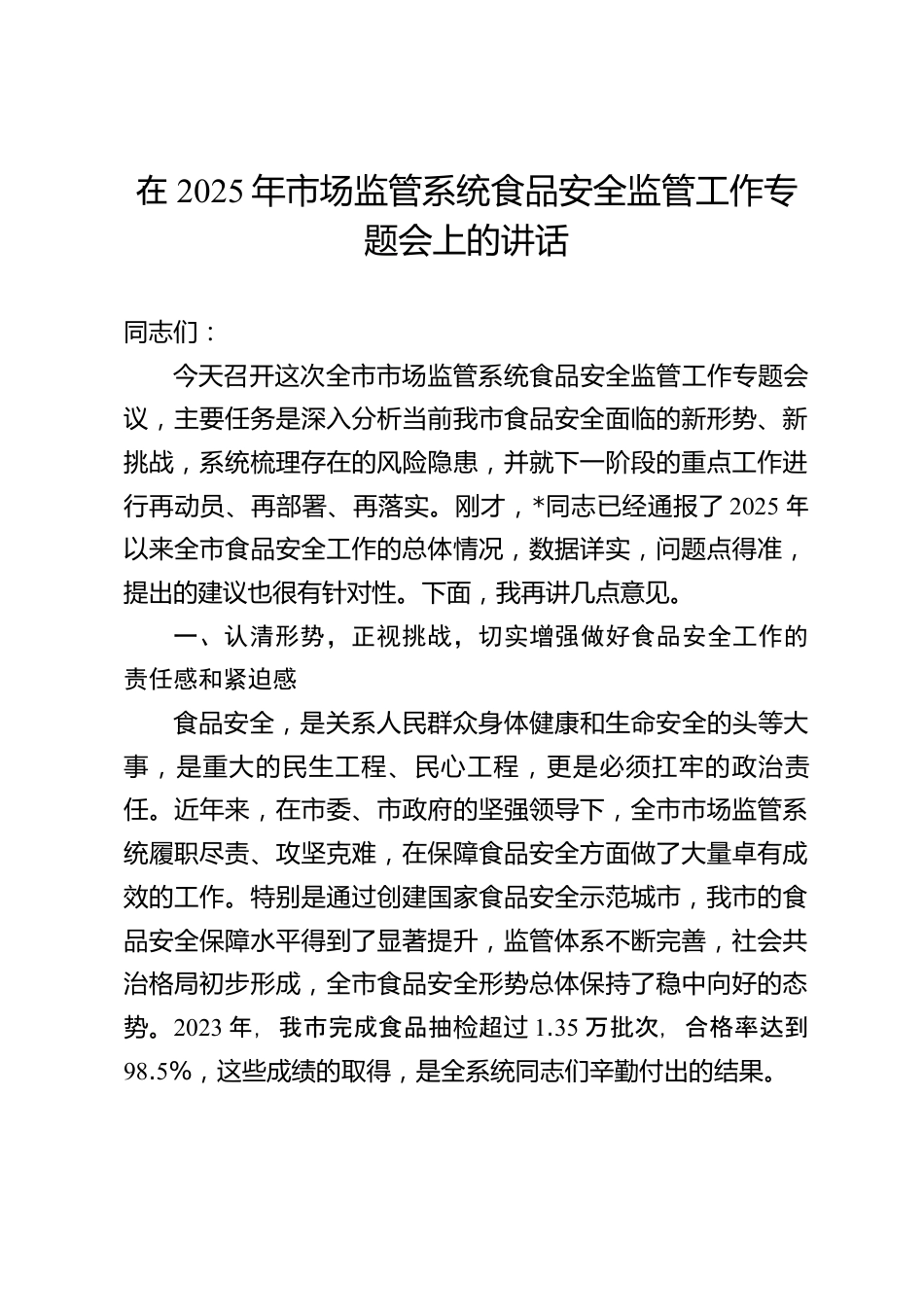 在 2025 年市场监管系统食品安全监管工作专题会上的讲话

同志们：

今天召开这次全市市场监管系统食品安全监管工作专题会议，主要任务是深入分析当前我市食品安全面临的新形势、新挑战，系统梳理存在的风险隐患，并就下一阶段的重点工作进行再动员、再部署、再落实。刚才，*同志已经通报了 2025 年以来全市食品安全工作的总体情况，数据详实，问题点得准，提出的建议也很有针对性。下面，我再讲几点意见。

一、认清形势，正视挑战，切实增强做好食品安全工作的责任感和紧迫感

食品安全，是关系人民群众身体健康和生命安全的头等大事，是重大的民生工程、民心工程，更是必须扛牢的政治责任。近年来，在市委、市政府的坚强领导下，全市市场监管系统履职尽责、攻坚克难，在保障食品安全方面做了大量卓有成效的工作。特别是通过创建国家食品安全示范城市，我市的食品安全保障水平得到了显著提升，监管体系不断完善，社会共治格局初步形成，全市食品安全形势总体保持了稳中向好的态势。2023 年，我市完成食品抽检超过 1.35 万批次，合格率达到 98.5%，这些成绩的取得，是全系统同志们辛勤付出的结果。